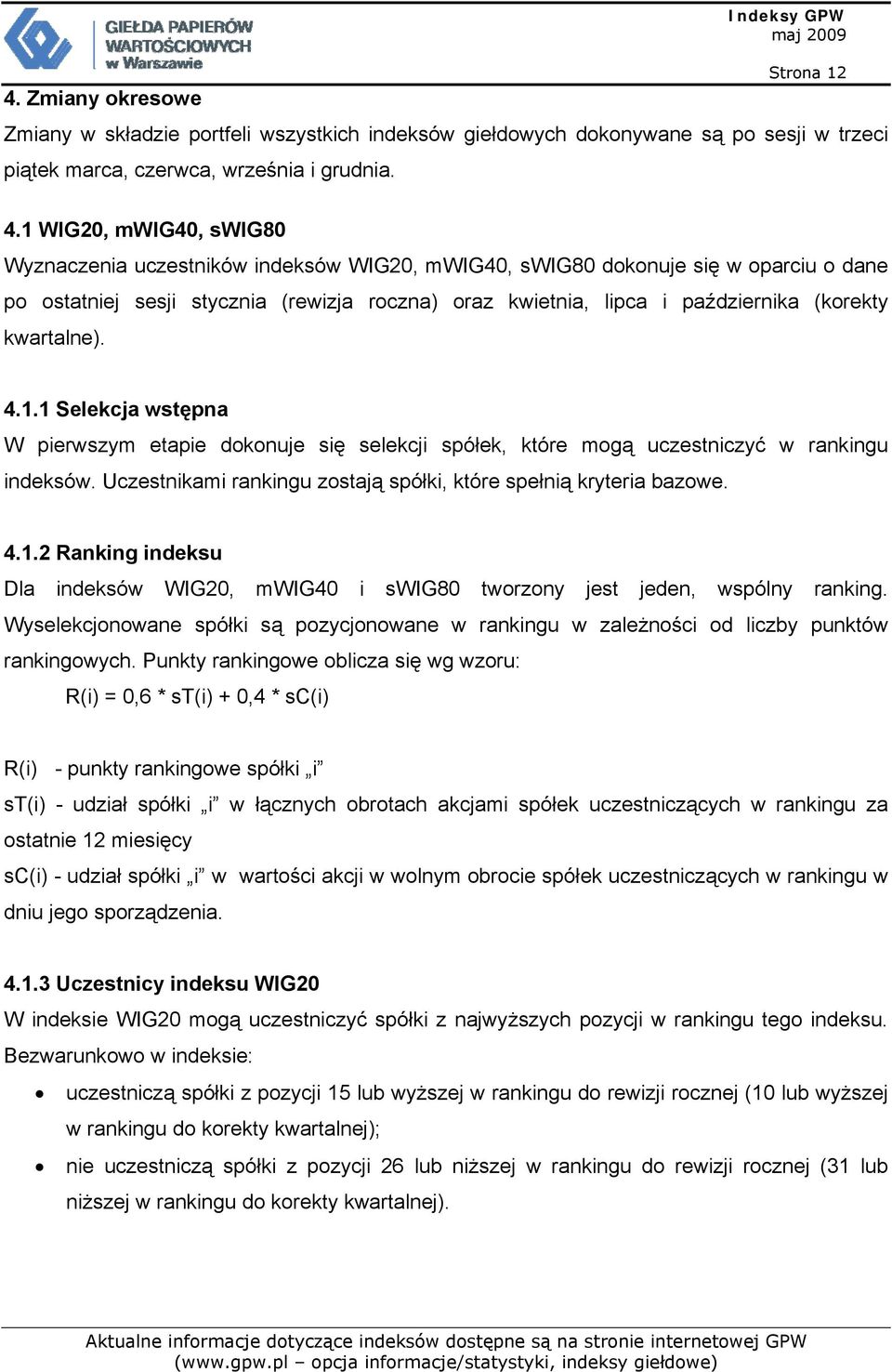 GIEŁDA PAPIERÓW WARTOŚCIOWYCH w Warszawie

Indeksy GPW
maj 2009

Strona 12

4. Zmiany okresowe

Zmiany w składzie portfeli wszystkich indeksów giełdowych dokonywane są po sesji w trzeci piątek marca, czerwca, września i grudnia.

4.1 WIG20, mWIG40, sWIG80

Wyznaczenia uczestników indeksów WIG20, mWIG40, sWIG80 dokonuje się w oparciu o dane po ostatniej sesji stycznia (rewizja roczna) oraz kwietnia, lipca i października (korekty kwartalne).

4.1.1 Selekcja wstępna

W pierwszym etapie dokonuje się selekcji spółek, które mogą uczestniczyć w rankingu indeksów. Uczestnikami rankingu zostają spółki, które spełnią kryteria bazowe.

4.1.2 Ranking indeksu

Dla indeksów WIG20, mWIG40 i sWIG80 tworzony jest jeden, wspólny ranking. Wyselekcjonowane spółki są pozycjonowane w rankingu w zależności od liczby punktów rankingowych. Punkty rankingowe oblicza się wg wzoru:

R(i) = 0,6 * sT(i) + 0,4 * sC(i)

R(i) - punkty rankingowe spółki „i”

sT(i) - udział spółki „i” w łącznych obrotach akcjami spółek uczestniczących w rankingu za ostatnie 12 miesięcy

sC(i) - udział spółki „i” w wartości akcji w wolnym obrocie spółek uczestniczących w rankingu w dniu jego sporządzenia.

4.1.3 Uczestnicy indeksu WIG20

W indeksie WIG20 mogą uczestniczyć spółki z najwyższych pozycji w rankingu tego indeksu. Bezwarunkowo w indeksie:

• uczestniczą spółki z pozycji 15 lub wyższej w rankingu do rewizji rocznej (10 lub wyższej w rankingu do korekty kwartalnej);

• nie uczestniczą spółki z pozycji 26 lub niższej w rankingu do rewizji rocznej (31 lub niższej w rankingu do korekty kwartalnej).

Aktualne informacje dotyczące indeksów dostępne są na stronie internetowej GPW (www.gpw.pl – opcja informacje/statystyki, indeksy giełdowe)